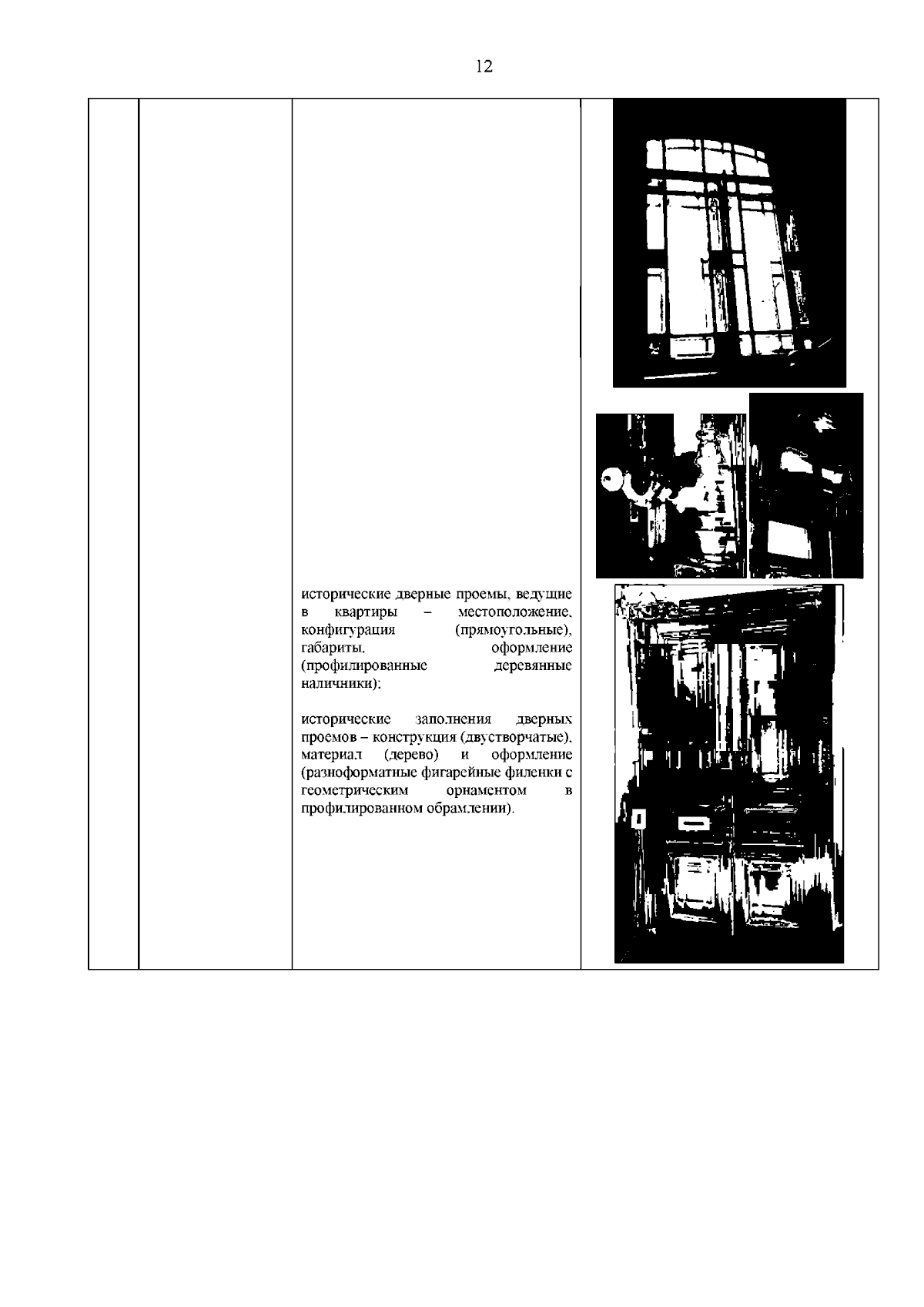 12

исторические дверные проемы, ведущие в квартиры – местоположение, конфигурация (прямоугольные), габариты, оформление (профилированные деревянные наличники);

исторические заполнения дверных проемов – конструкция (двустворчатые), материал (дерево) и оформление (разноформатные фигарейные филенки с геометрическим орнаментом в профилированном обрамлении).